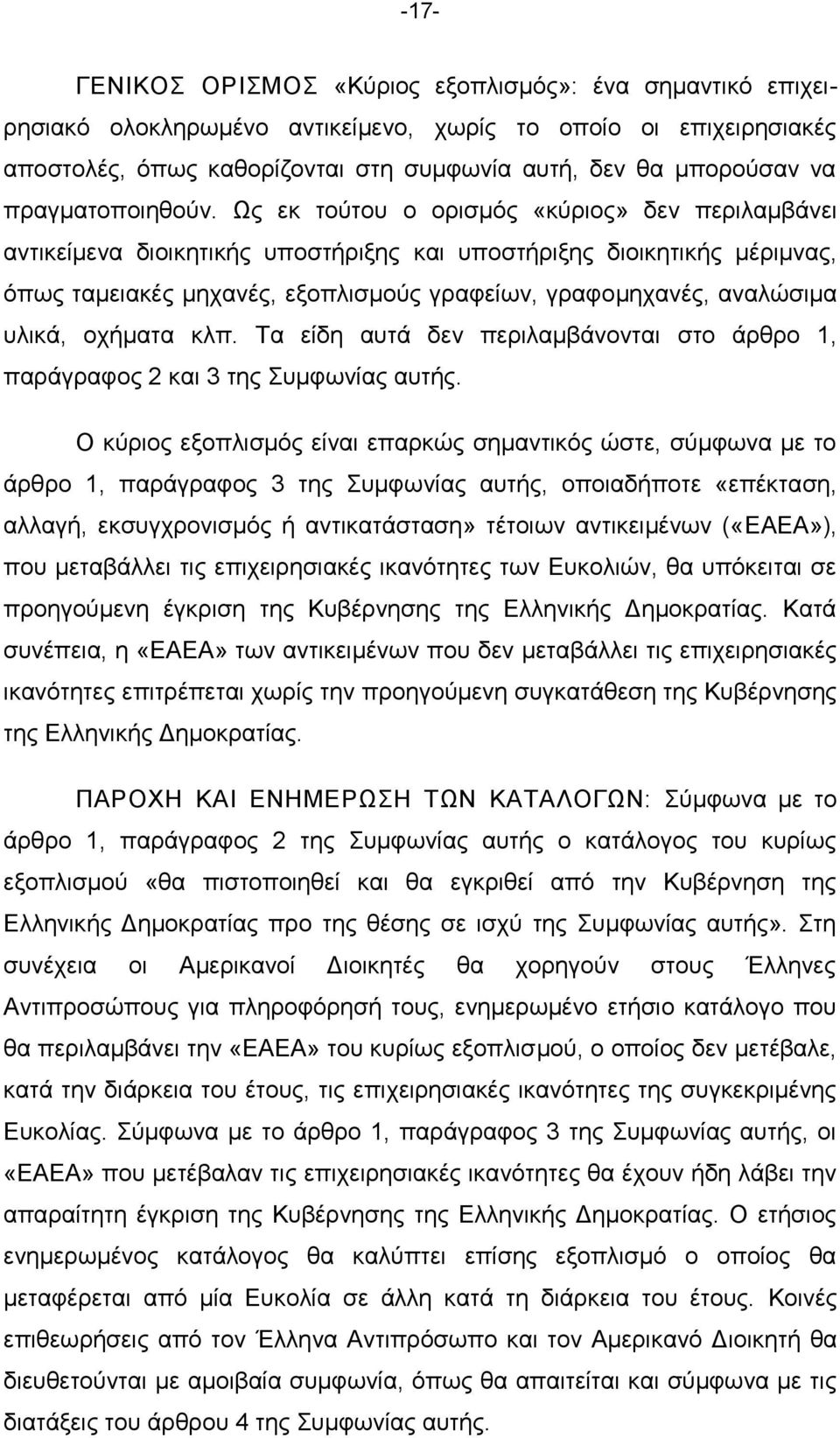 -17-

ΓΕΝΙΚΟΣ ΟΡΙΣΜΟΣ «Κύριος εξοπλισμός»: ένα σημαντικό επιχειρησιακό ολοκληρωμένο αντικείμενο, χωρίς το οποίο οι επιχειρησιακές αποστολές, όπως καθορίζονται στη συμφωνία αυτή, δεν θα μπορούσαν να πραγματοποιηθούν. Ως εκ τούτου ο ορισμός «κύριος» δεν περιλαμβάνει αντικείμενα διοικητικής υποστήριξης και υποστήριξης διοικητικής μέριμνας, όπως ταμειακές μηχανές, εξοπλισμούς γραφείων, γραφομηχανές, αναλώσιμα υλικά, οχήματα κλπ. Τα είδη αυτά δεν περιλαμβάνονται στο άρθρο 1, παράγραφος 2 και 3 της Συμφωνίας αυτής.

Ο κύριος εξοπλισμός είναι επαρκώς σημαντικός ώστε, σύμφωνα με το άρθρο 1, παράγραφος 3 της Συμφωνίας αυτής, οποιαδήποτε «επέκταση, αλλαγή, εκσυγχρονισμός ή αντικατάσταση» τέτοιων αντικειμένων («ΕΑΕΑ»), που μεταβάλλει τις επιχειρησιακές ικανότητες των Ευκολιών, θα υπόκειται σε προηγούμενη έγκριση της Κυβέρνησης της Ελληνικής Δημοκρατίας. Κατά συνέπεια, η «ΕΑΕΑ» των αντικειμένων που δεν μεταβάλλει τις επιχειρησιακές ικανότητες επιτρέπεται χωρίς την προηγούμενη συγκατάθεση της Κυβέρνησης της Ελληνικής Δημοκρατίας.

ΠΑΡΟΧΗ ΚΑΙ ΕΝΗΜΕΡΩΣΗ ΤΩΝ ΚΑΤΑΛΟΓΩΝ: Σύμφωνα με το άρθρο 1, παράγραφος 2 της Συμφωνίας αυτής ο κατάλογος του κυρίως εξοπλισμού «θα πιστοποιηθεί και θα εγκριθεί από την Κυβέρνηση της Ελληνικής Δημοκρατίας προ της θέσης σε ισχύ της Συμφωνίας αυτής». Στη συνέχεια οι Αμερικανοί Διοικητές θα χορηγούν στους Έλληνες Αντιπροσώπους για πληροφόρησή τους, ενημερωμένο ετήσιο κατάλογο που θα περιλαμβάνει την «ΕΑΕΑ» του κυρίως εξοπλισμού, ο οποίος δεν μετέβαλε, κατά την διάρκεια του έτους, τις επιχειρησιακές ικανότητες της συγκεκριμένης Ευκολίας. Σύμφωνα με το άρθρο 1, παράγραφος 3 της Συμφωνίας αυτής, οι «ΕΑΕΑ» που μετέβαλαν τις επιχειρησιακές ικανότητες θα έχουν ήδη λάβει την απαραίτητη έγκριση της Κυβέρνησης της Ελληνικής Δημοκρατίας. Ο ετήσιος ενημερωμένος κατάλογος θα καλύπτει επίσης εξοπλισμό ο οποίος θα μεταφέρεται από μία Ευκολία σε άλλη κατά τη διάρκεια του έτους. Κοινές επιθεωρήσεις από τον Έλληνα Αντιπρόσωπο και τον Αμερικανό Διοικητή θα διευθετούνται με αμοιβαία συμφωνία, όπως θα απαιτείται και σύμφωνα με τις διατάξεις του άρθρου 4 της Συμφωνίας αυτής.